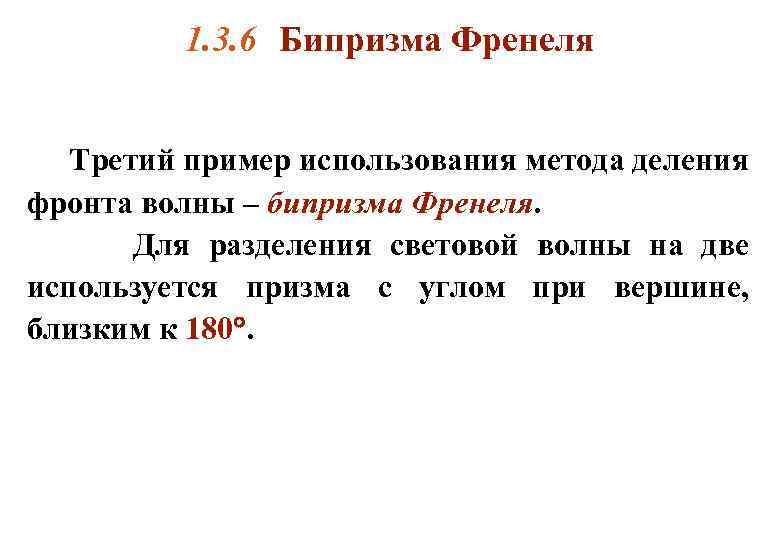 1.3.6 Бипризма Френеля

Третий пример использования метода деления фронта волны – бипризма Френеля.

Для разделения световой волны на две используется призма с углом при вершине, близким к 180°.